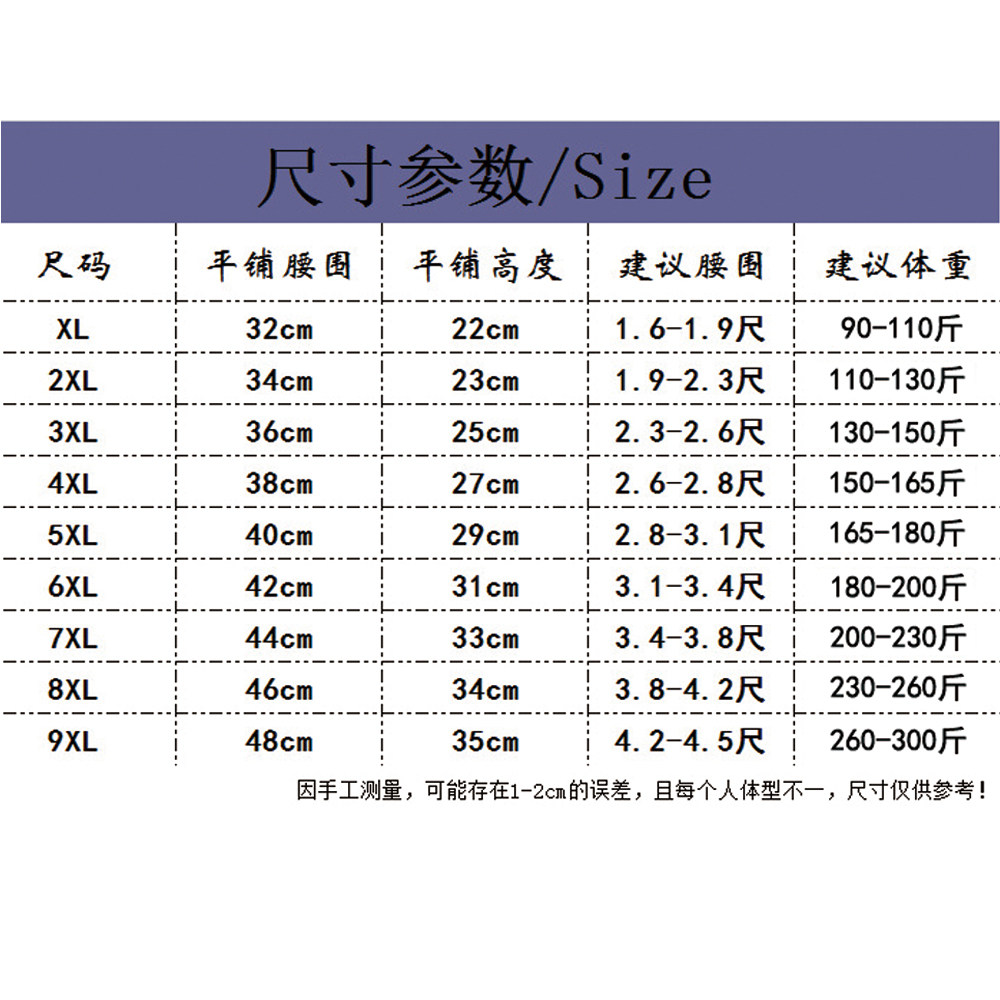 尺寸参数/Size

| 尺码 | 平铺腰围 | 平铺高度 | 建议腰围 | 建议体重 |
|---|---|---|---|---|
| XL | 32cm | 22cm | 1.6-1.9尺 | 90-110斤 |
| 2XL | 34cm | 23cm | 1.9-2.3尺 | 110-130斤 |
| 3XL | 36cm | 25cm | 2.3-2.6尺 | 130-150斤 |
| 4XL | 38cm | 27cm | 2.6-2.8尺 | 150-165斤 |
| 5XL | 40cm | 29cm | 2.8-3.1尺 | 165-180斤 |
| 6XL | 42cm | 31cm | 3.1-3.4尺 | 180-200斤 |
| 7XL | 44cm | 33cm | 3.4-3.8尺 | 200-230斤 |
| 8XL | 46cm | 34cm | 3.8-4.2尺 | 230-260斤 |
| 9XL | 48cm | 35cm | 4.2-4.5尺 | 260-300斤 |

因手工测量，可能存在1-2cm的误差，且每个人体型不一，尺寸仅供参考！